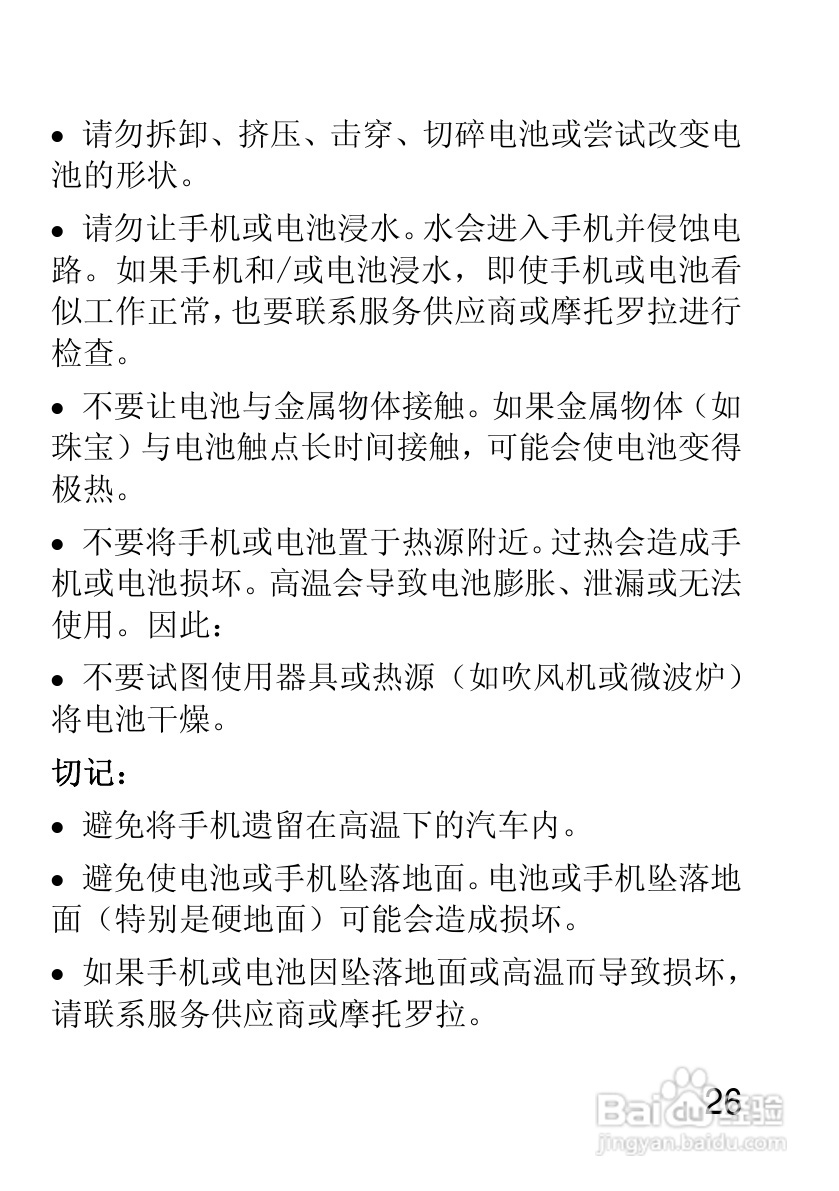 • 请勿拆卸、挤压、击穿、切碎电池或尝试改变电池的形状。

• 请勿让手机或电池浸水。水会进入手机并侵蚀电路。如果手机和/或电池浸水，即使手机或电池看似工作正常，也要联系服务供应商或摩托罗拉进行检查。

• 不要让电池与金属物体接触。如果金属物体（如珠宝）与电池触点长时间接触，可能会使电池变得极热。

• 不要将手机或电池置于热源附近。过热会造成手机或电池损坏。高温会导致电池膨胀、泄漏或无法使用。因此：

• 不要试图使用器具或热源（如吹风机或微波炉）将电池干燥。

切记：

• 避免将手机遗留在高温下的汽车内。

• 避免使电池或手机坠落地面。电池或手机坠落地面（特别是硬地面）可能会造成损坏。

• 如果手机或电池因坠落地面或高温而导致损坏，请联系服务供应商或摩托罗拉。

26

Baidu经验
jingyan.baidu.com